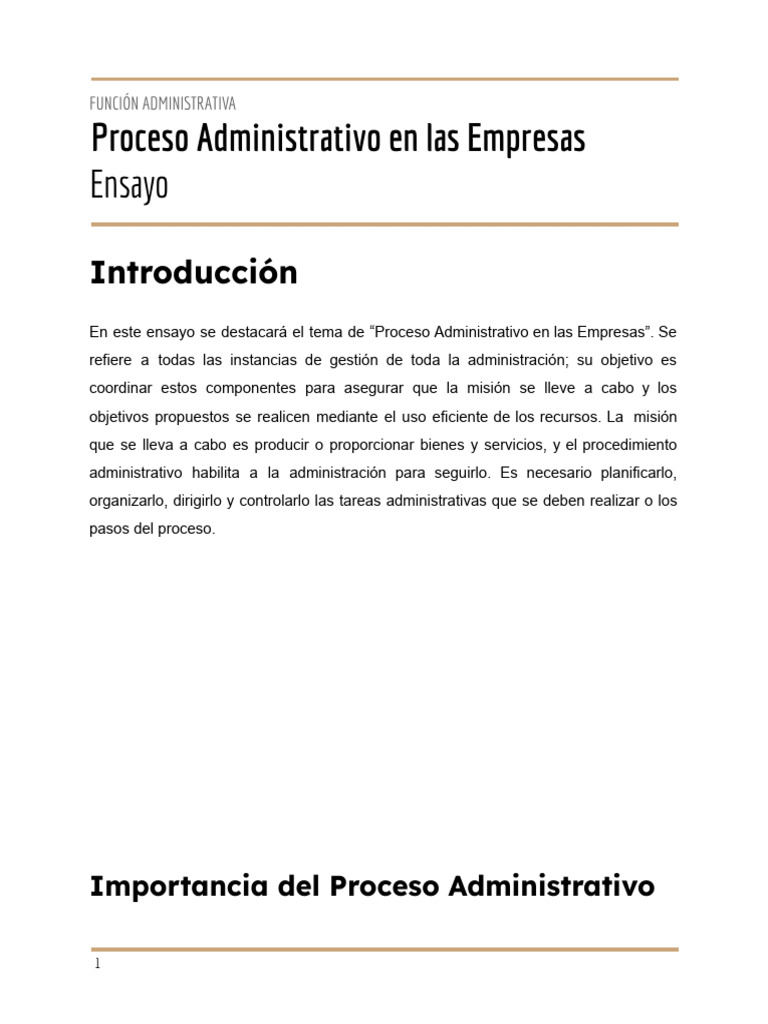 FUNCIÓN ADMINISTRATIVA

Proceso Administrativo en las Empresas
Ensayo

Introducción

En este ensayo se destacará el tema de “Proceso Administrativo en las Empresas”. Se refiere a todas las instancias de gestión de toda la administración; su objetivo es coordinar estos componentes para asegurar que la misión se lleve a cabo y los objetivos propuestos se realicen mediante el uso eficiente de los recursos. La misión que se lleva a cabo es producir o proporcionar bienes y servicios, y el procedimiento administrativo habilita a la administración para seguirlo. Es necesario planificarlo, organizarlo, dirigirlo y controlarlo las tareas administrativas que se deben realizar o los pasos del proceso.

Importancia del Proceso Administrativo

1